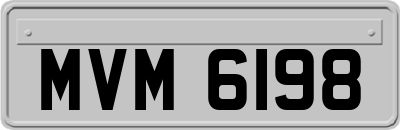 MVM 6198